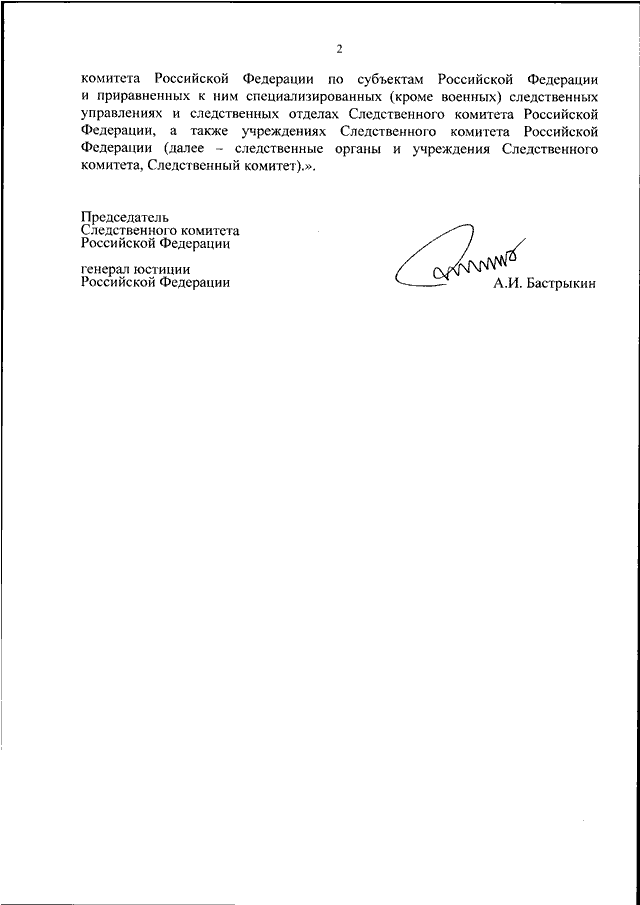 2

комитета Российской Федерации по субъектам Российской Федерации и приравненных к ним специализированных (кроме военных) следственных управлениях и следственных отделах Следственного комитета Российской Федерации, а также учреждениях Следственного комитета Российской Федерации (далее – следственные органы и учреждения Следственного комитета, Следственный комитет).».

Председатель
Следственного комитета
Российской Федерации

генерал юстиции
Российской Федерации

А.И. Бастрыкин